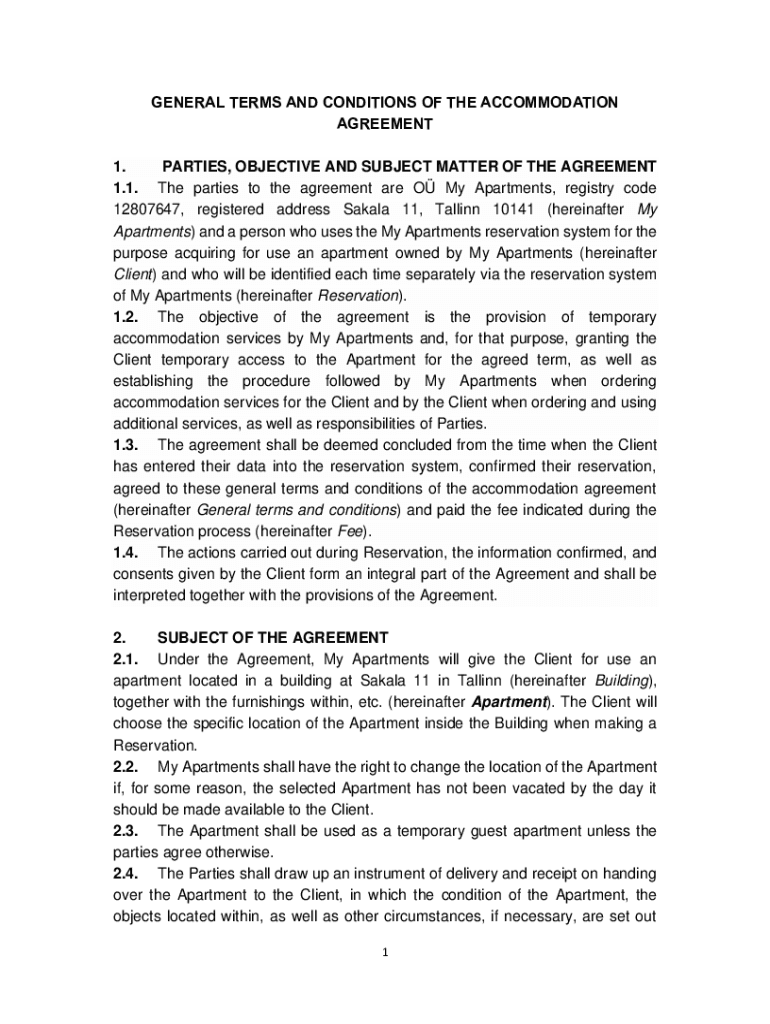 GENERAL TERMS AND CONDITIONS OF THE ACCOMMODATION AGREEMENT

1. PARTIES, OBJECTIVE AND SUBJECT MATTER OF THE AGREEMENT

1.1. The parties to the agreement are OÜ My Apartments, registry code 12807647, registered address Sakala 11, Tallinn 10141 (hereinafter My Apartments) and a person who uses the My Apartments reservation system for the purpose acquiring for use an apartment owned by My Apartments (hereinafter Client) and who will be identified each time separately via the reservation system of My Apartments (hereinafter Reservation).

1.2. The objective of the agreement is the provision of temporary accommodation services by My Apartments and, for that purpose, granting the Client temporary access to the Apartment for the agreed term, as well as establishing the procedure followed by My Apartments when ordering accommodation services for the Client and by the Client when ordering and using additional services, as well as responsibilities of Parties.

1.3. The agreement shall be deemed concluded from the time when the Client has entered their data into the reservation system, confirmed their reservation, agreed to these general terms and conditions of the accommodation agreement (hereinafter General terms and conditions) and paid the fee indicated during the Reservation process (hereinafter Fee).

1.4. The actions carried out during Reservation, the information confirmed, and consents given by the Client form an integral part of the Agreement and shall be interpreted together with the provisions of the Agreement.

2. SUBJECT OF THE AGREEMENT

2.1. Under the Agreement, My Apartments will give the Client for use an apartment located in a building at Sakala 11 in Tallinn (hereinafter Building), together with the furnishings within, etc. (hereinafter Apartment). The Client will choose the specific location of the Apartment inside the Building when making a Reservation.

2.2. My Apartments shall have the right to change the location of the Apartment if, for some reason, the selected Apartment has not been vacated by the day it should be made available to the Client.

2.3. The Apartment shall be used as a temporary guest apartment unless the parties agree otherwise.

2.4. The Parties shall draw up an instrument of delivery and receipt on handing over the Apartment to the Client, in which the condition of the Apartment, the objects located within, as well as other circumstances, if necessary, are set out

1